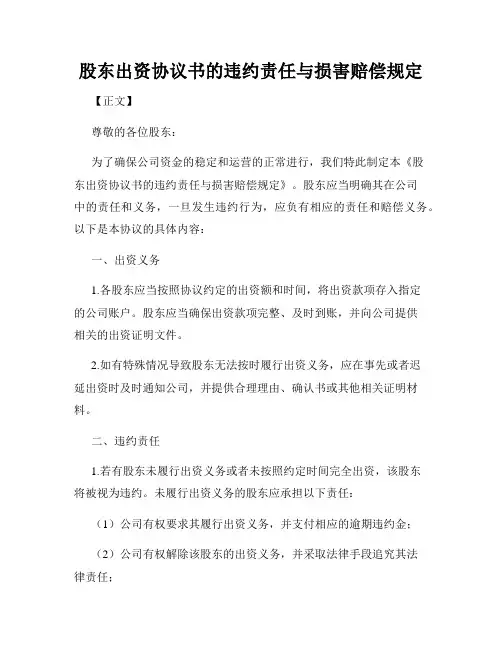 股东出资协议书的违约责任与损害赔偿规定

【正文】

尊敬的各位股东：

为了确保公司资金的稳定和运营的正常进行，我们特此制定本《股东出资协议书的违约责任与损害赔偿规定》。股东应当明确其在公司中的责任和义务，一旦发生违约行为，应负有相应的责任和赔偿义务。以下是本协议的具体内容：

一、出资义务

1.各股东应当按照协议约定的出资额和时间，将出资款项存入指定的公司账户。股东应当确保出资款项完整、及时到账，并向公司提供相关的出资证明文件。

2.如有特殊情况导致股东无法按时履行出资义务，应在事先或者迟延出资时及时通知公司，并提供合理理由、确认书或其他相关证明材料。

二、违约责任

1.若有股东未履行出资义务或者未按照约定时间完全出资，该股东将被视为违约。未履行出资义务的股东应承担以下责任：

（1）公司有权要求其履行出资义务，并支付相应的逾期违约金；

（2）公司有权解除该股东的出资义务，并采取法律手段追究其法律责任；